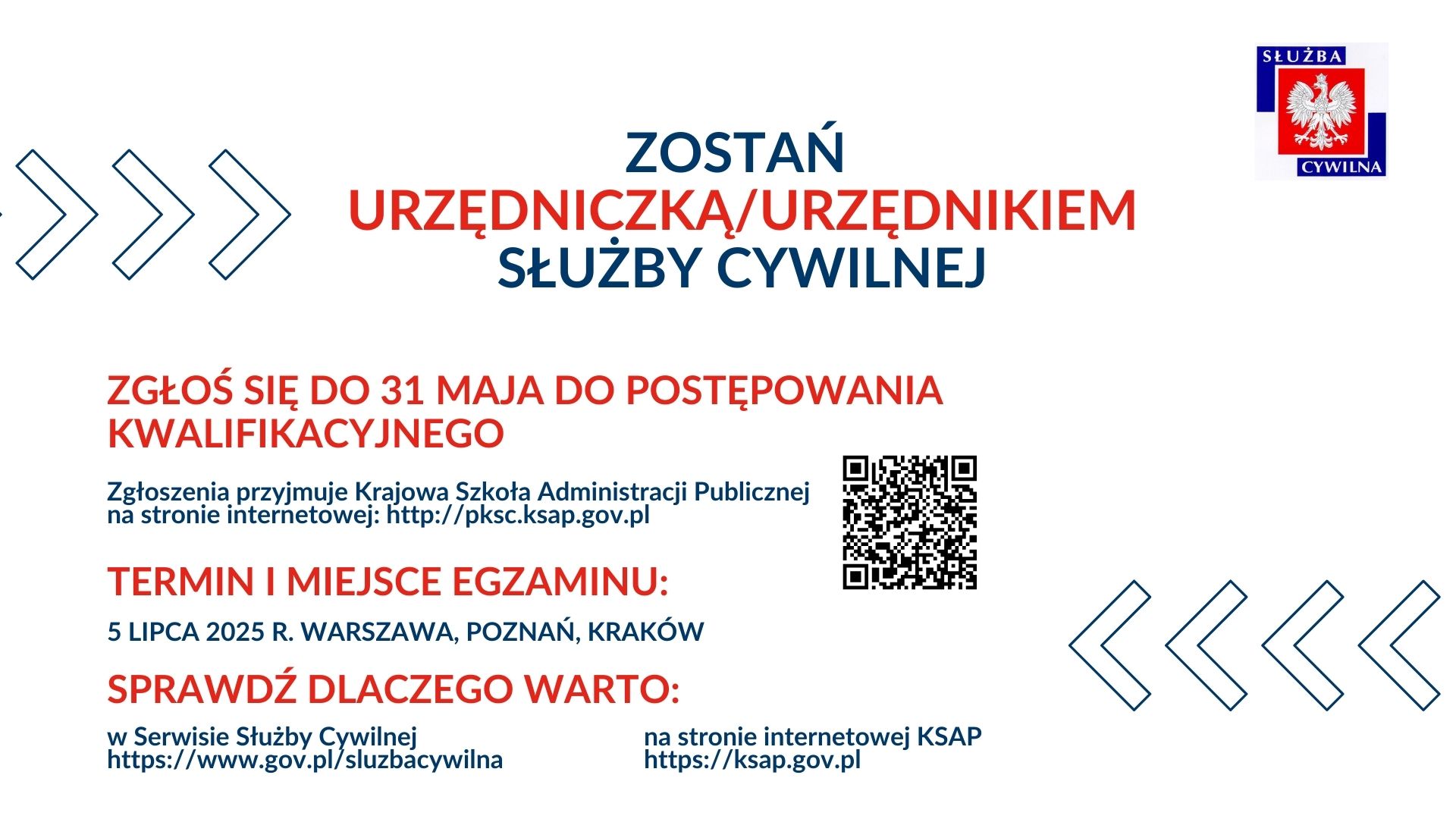 SŁUŻBA
CYWILNA

ZOSTAŃ
URZĘDNICZKĄ/URZĘDNIKIEM
SŁUŻBY CYWILNEJ

ZGŁOŚ SIĘ DO 31 MAJA DO POSTĘPOWANIA KWALIFIKACYJNEGO

Zgłoszenia przyjmuje Krajowa Szkoła Administracji Publicznej na stronie internetowej: http://pksc.ksap.gov.pl

TERMIN I MIEJSCE EGZAMINU:

5 LIPCA 2025 R. WARSZAWA, POZNAŃ, KRAKÓW

SPRAWDŹ DLACZEGO WARTO:

w Serwisie Służby Cywilnej
https://www.gov.pl/sluzbacywilna

na stronie internetowej KSAP
https://ksap.gov.pl